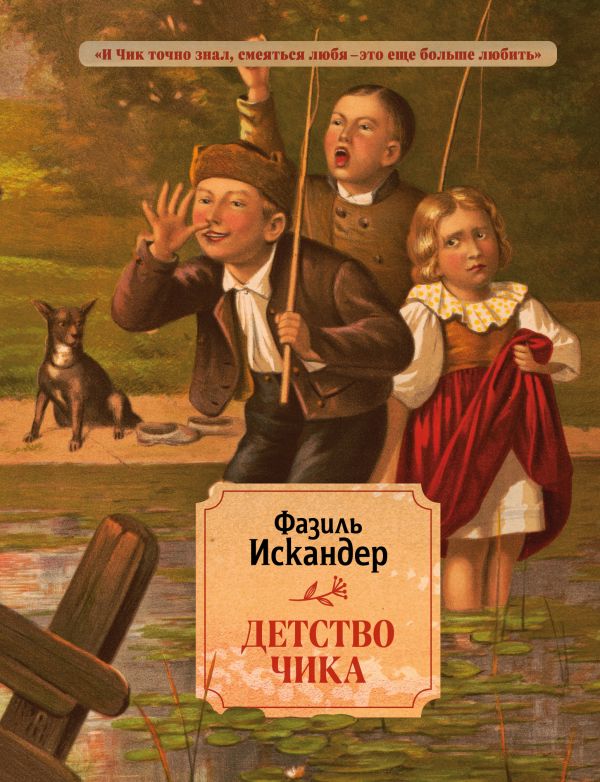 «И Чик точно знал, смеяться любя – это еще больше любить»

Фазиль
Искандер

ДЕТСТВО
ЧИКА